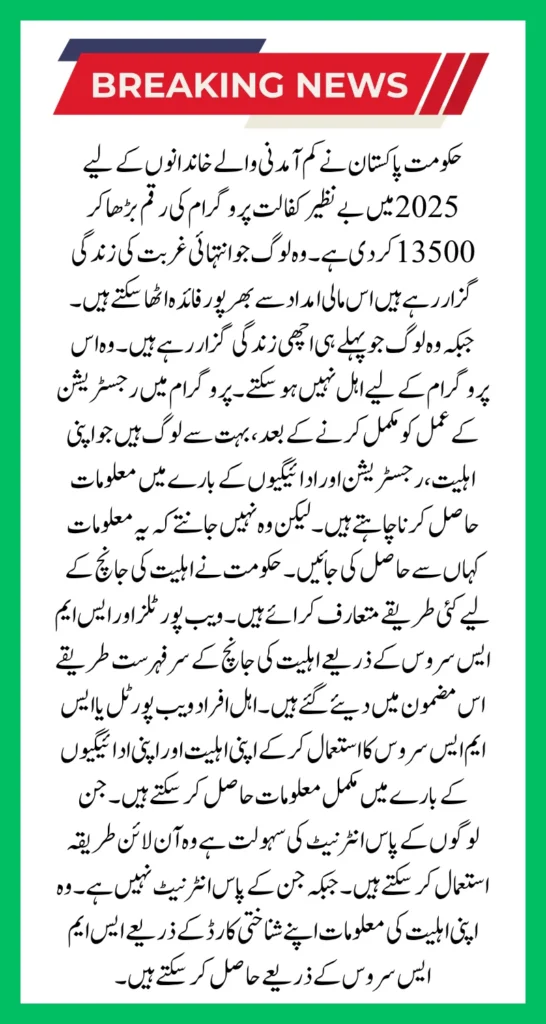 BREAKING NEWS

حکومت پاکستان نے کم آمدنی والے خاندانوں کے لیے 2025 میں بے نظیر کفالت پروگرام کی رقم بڑھا کر 13500 کر دی ہے۔ وہ لوگ جو انتہائی غربت کی زندگی گزار رہے ہیں اس مالی امداد سے بھرپور فائدہ اٹھا سکتے ہیں۔ جبکہ وہ لوگ جو پہلے ہی اچھی زندگی گزار رہے ہیں۔ وہ اس پروگرام کے لیے اہل نہیں ہو سکتے۔ پروگرام میں رجسٹریشن کے عمل کو مکمل کرنے کے بعد، بہت سے لوگ ہیں جو اپنی اہلیت، رجسٹریشن اور ادائیگیوں کے بارے میں معلومات حاصل کرنا چاہتے ہیں۔ لیکن وہ نہیں جانتے کہ یہ معلومات کہاں سے حاصل کی جائیں۔ حکومت نے اہلیت کی جانچ کے لیے کئی طریقے متعارف کرائے ہیں۔ ویب پورٹلز اور ایس ایم ایس سروس کے ذریعے اہلیت کی جانچ کے سرفہرست طریقے اس مضمون میں دیئے گئے ہیں۔ اہل افراد ویب پورٹل یا ایس ایم ایس سروس کا استعمال کر کے اپنی اہلیت اور اپنی ادائیگیوں کے بارے میں مکمل معلومات حاصل کر سکتے ہیں۔ جن لوگوں کے پاس انٹرنیٹ کی سہولت ہے وہ آن لائن طریقہ استعمال کر سکتے ہیں۔ جبکہ جن کے پاس انٹرنیٹ نہیں ہے۔ وہ اپنی اہلیت کی معلومات اپنے شناختی کارڈ کے ذریعے ایس ایم ایس سروس کے ذریعے حاصل کر سکتے ہیں۔